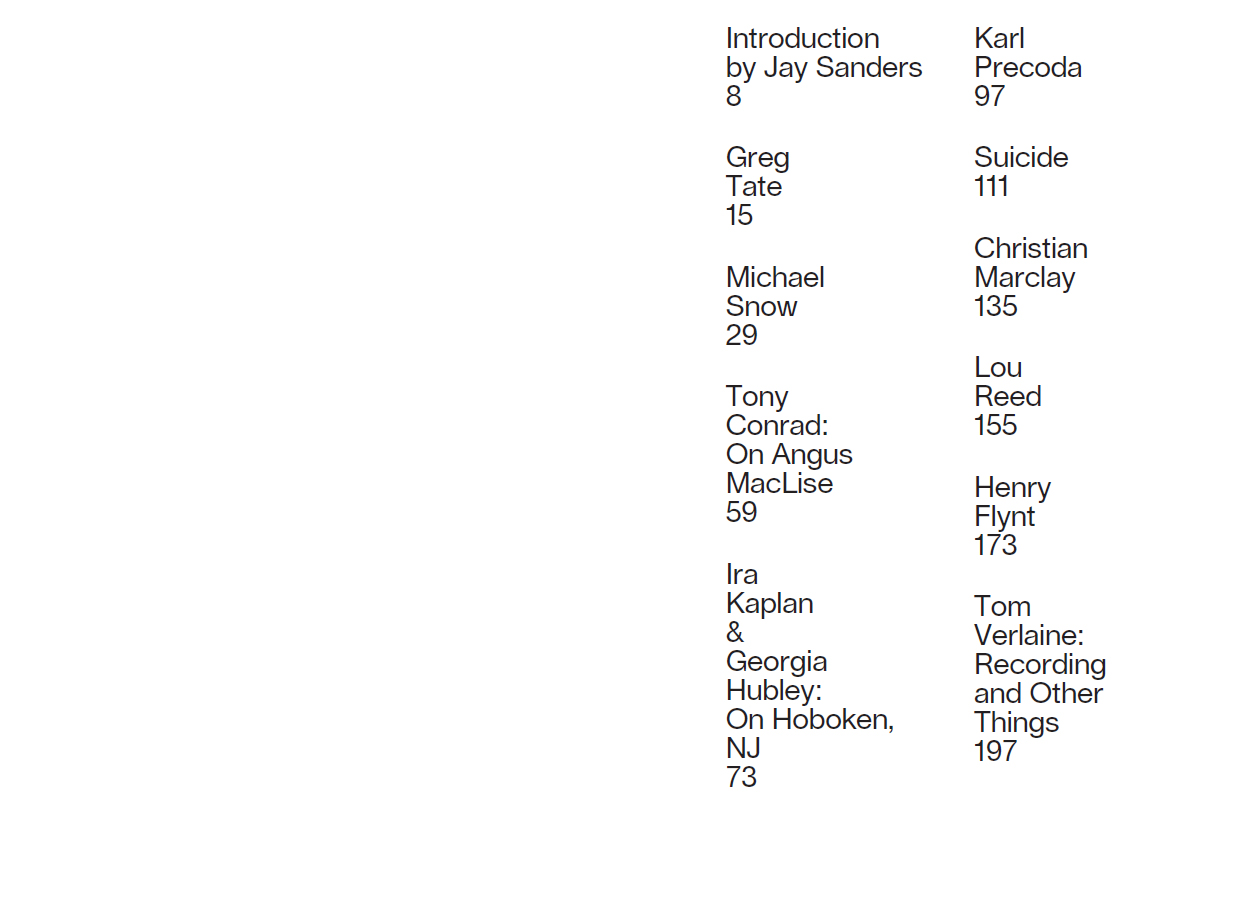 Introduction
by Jay Sanders
8

Greg
Tate
15

Michael
Snow
29

Tony
Conrad:
On Angus
MacLise
59

Ira
Kaplan
&
Georgia
Hubley:
On Hoboken,
NJ
73

Karl
Precoda
97

Suicide
111

Christian
Marclay
135

Lou
Reed
155

Henry
Flynt
173

Tom
Verlaine:
Recording
and Other
Things
197